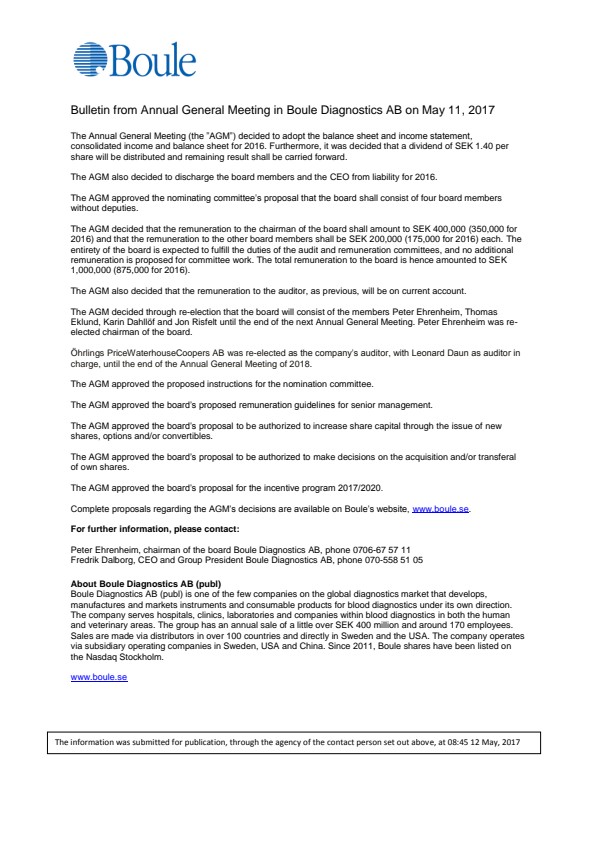 Boule

Bulletin from Annual General Meeting in Boule Diagnostics AB on May 11, 2017

The Annual General Meeting (the "AGM") decided to adopt the balance sheet and income statement, consolidated income and balance sheet for 2016. Furthermore, it was decided that a dividend of SEK 1.40 per share will be distributed and remaining result shall be carried forward.

The AGM also decided to discharge the board members and the CEO from liability for 2016.

The AGM approved the nominating committee's proposal that the board shall consist of four board members without deputies.

The AGM decided that the remuneration to the chairman of the board shall amount to SEK 400,000 (350,000 for 2016) and that the remuneration to the other board members shall be SEK 200,000 (175,000 for 2016) each. The entirety of the board is expected to fulfill the duties of the audit and remuneration committees, and no additional remuneration is proposed for committee work. The total remuneration to the board is hence amounted to SEK 1,000,000 (875,000 for 2016).

The AGM also decided that the remuneration to the auditor, as previous, will be on current account.

The AGM decided through re-election that the board will consist of the members Peter Ehrenheim, Thomas Eklund, Karin Dahllöf and Jon Risfelt until the end of the next Annual General Meeting. Peter Ehrenheim was re-elected chairman of the board.

Öhrlings PriceWaterhouseCoopers AB was re-elected as the company's auditor, with Leonard Daun as auditor in charge, until the end of the Annual General Meeting of 2018.

The AGM approved the proposed instructions for the nomination committee.

The AGM approved the board's proposed remuneration guidelines for senior management.

The AGM approved the board's proposal to be authorized to increase share capital through the issue of new shares, options and/or convertibles.

The AGM approved the board's proposal to be authorized to make decisions on the acquisition and/or transferal of own shares.

The AGM approved the board's proposal for the incentive program 2017/2020.

Complete proposals regarding the AGM's decisions are available on Boule's website, www.boule.se.

For further information, please contact:

Peter Ehrenheim, chairman of the board Boule Diagnostics AB, phone 0706-67 57 11
Fredrik Dalborg, CEO and Group President Boule Diagnostics AB, phone 070-558 51 05

About Boule Diagnostics AB (publ)
Boule Diagnostics AB (publ) is one of the few companies on the global diagnostics market that develops, manufactures and markets instruments and consumable products for blood diagnostics under its own direction. The company serves hospitals, clinics, laboratories and companies within blood diagnostics in both the human and veterinary areas. The group has an annual sale of a little over SEK 400 million and around 170 employees. Sales are made via distributors in over 100 countries and directly in Sweden and the USA. The company operates via subsidiary operating companies in Sweden, USA and China. Since 2011, Boule shares have been listed on the Nasdaq Stockholm.

www.boule.se

The information was submitted for publication, through the agency of the contact person set out above, at 08:45 12 May, 2017